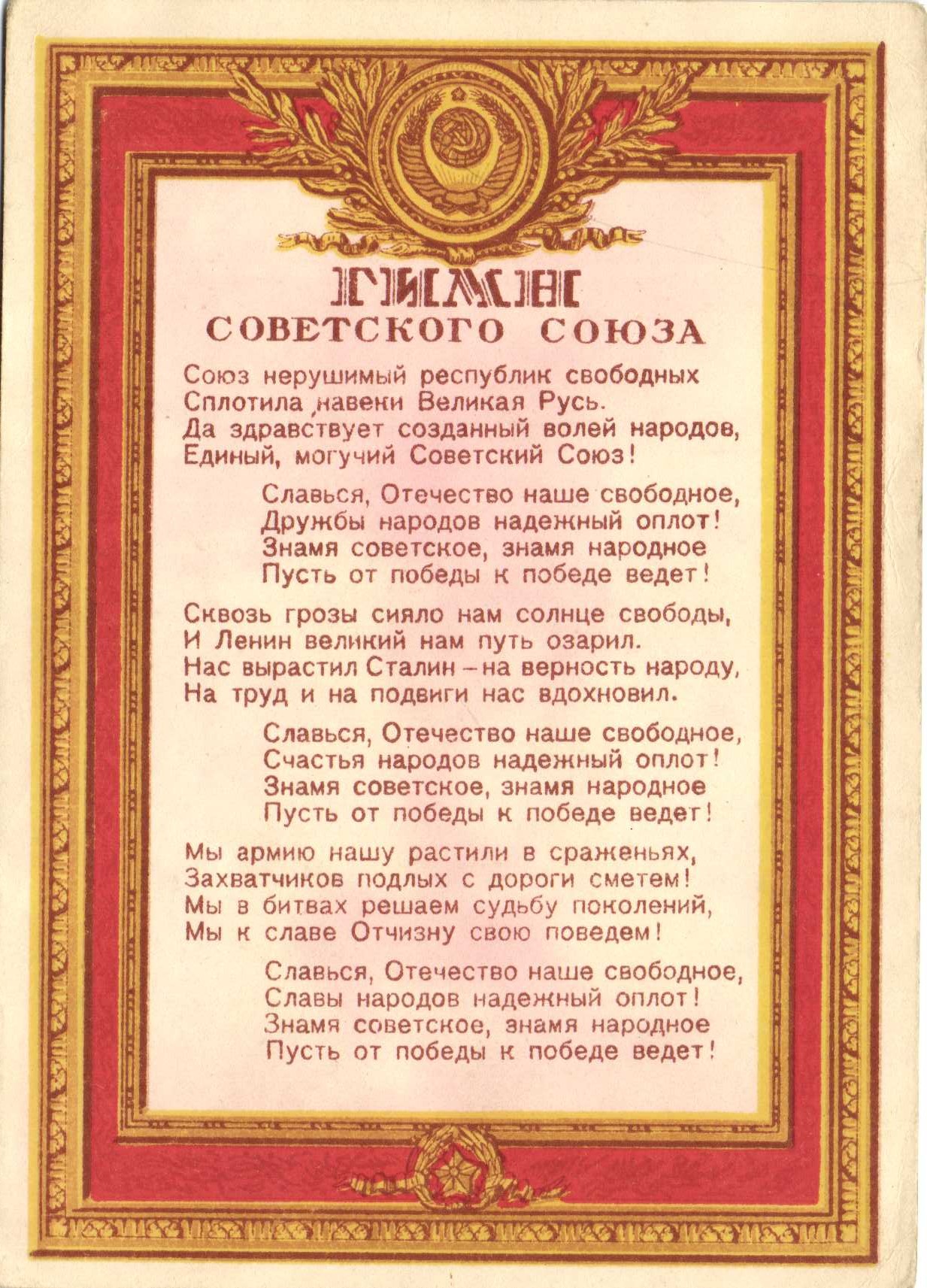 ГИМН
СОВЕТСКОГО СОЮЗА

Союз нерушимый республик свободных
Сплотила навеки Великая Русь.
Да здравствует созданный волей народов,
Единый, могучий Советский Союз!

Славься, Отечество наше свободное,
Дружбы народов надежный оплот!
Знамя советское, знамя народное
Пусть от победы к победе ведет!

Сквозь грозы сияло нам солнце свободы,
И Ленин великий нам путь озарил.
Нас вырастил Сталин – на верность народу,
На труд и на подвиги нас вдохновил.

Славься, Отечество наше свободное,
Счастья народов надежный оплот!
Знамя советское, знамя народное
Пусть от победы к победе ведет!

Мы армию нашу растили в сраженьях,
Захватчиков подлых с дороги сметем!
Мы в битвах решаем судьбу поколений,
Мы к славе Отчизну свою поведем!

Славься, Отечество наше свободное,
Славы народов надежный оплот!
Знамя советское, знамя народное
Пусть от победы к победе ведет!